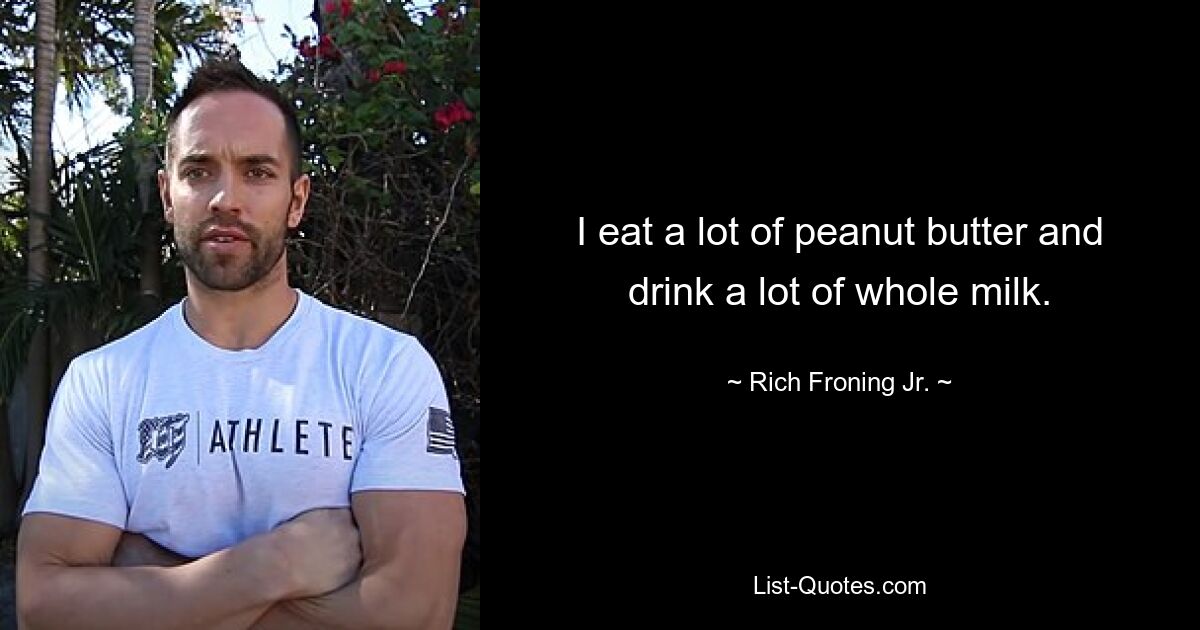 ATHLETE

I eat a lot of peanut butter and drink a lot of whole milk.

~ Rich Froning Jr. ~

List-Quotes.com